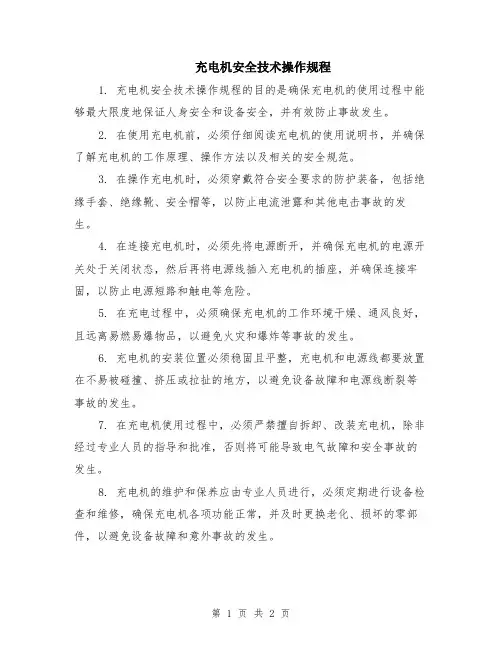 充电机安全技术操作规程

1. 充电机安全技术操作规程的目的是确保充电机的使用过程中能够最大限度地保证人身安全和设备安全，并有效防止事故发生。

2. 在使用充电机前，必须仔细阅读充电机的使用说明书，并确保了解充电机的工作原理、操作方法以及相关的安全规范。

3. 在操作充电机时，必须穿戴符合安全要求的防护装备，包括绝缘手套、绝缘靴、安全帽等，以防止电流泄露和其他电击事故的发生。

4. 在连接充电机时，必须先将电源断开，并确保充电机的电源开关处于关闭状态，然后再将电源线插入充电机的插座，并确保连接牢固，以防止电源短路和触电等危险。

5. 在充电过程中，必须确保充电机的工作环境干燥、通风良好，且远离易燃易爆物品，以避免火灾和爆炸等事故的发生。

6. 充电机的安装位置必须稳固且平整，充电机和电源线都要放置在不易被碰撞、挤压或拉扯的地方，以避免设备故障和电源线断裂等事故的发生。

7. 在充电机使用过程中，必须严禁擅自拆卸、改装充电机，除非经过专业人员的指导和批准，否则将可能导致电气故障和安全事故的发生。

8. 充电机的维护和保养应由专业人员进行，必须定期进行设备检查和维修，确保充电机各项功能正常，并及时更换老化、损坏的零部件，以避免设备故障和意外事故的发生。

第 1 页 共 2 页